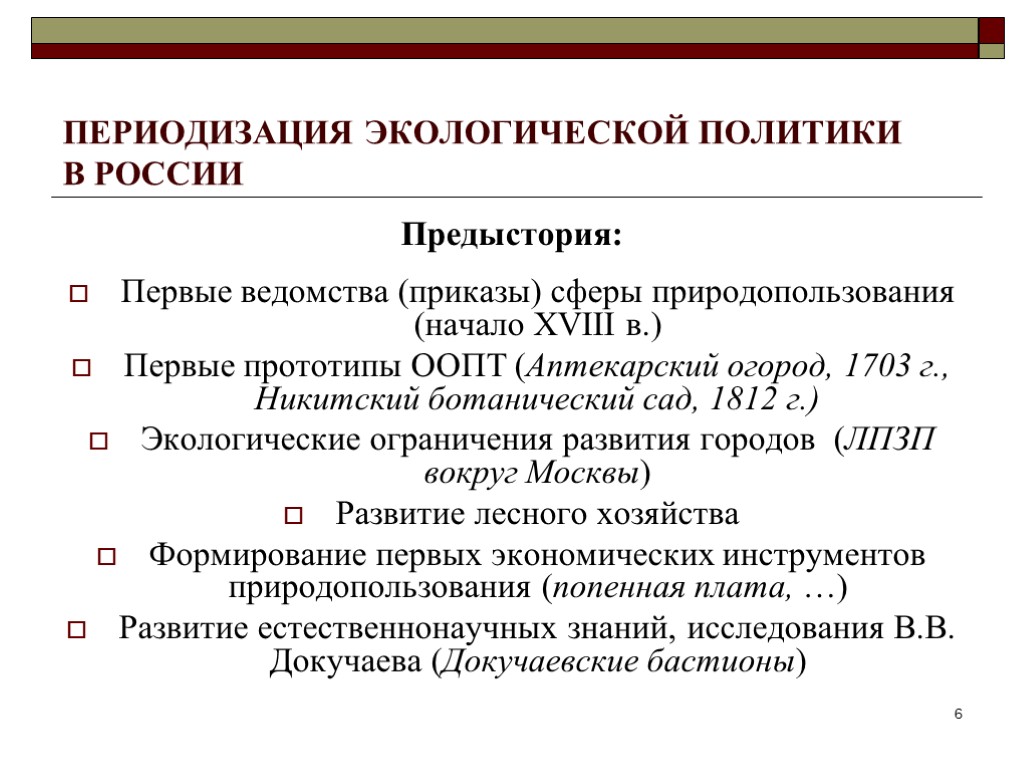 ПЕРИОДИЗАЦИЯ ЭКОЛОГИЧЕСКОЙ ПОЛИТИКИ В РОССИИ

Предыстория:

Первые ведомства (приказы) сферы природопользования (начало XVIII в.)

Первые прототипы ООПТ (Аптекарский огород, 1703 г., Никитский ботанический сад, 1812 г.)

Экологические ограничения развития городов (ЛПЗП вокруг Москвы)

Развитие лесного хозяйства

Формирование первых экономических инструментов природопользования (попенная плата, …)

Развитие естественнонаучных знаний, исследования В.В. Докучаева (Докучаевские бастионы)

6